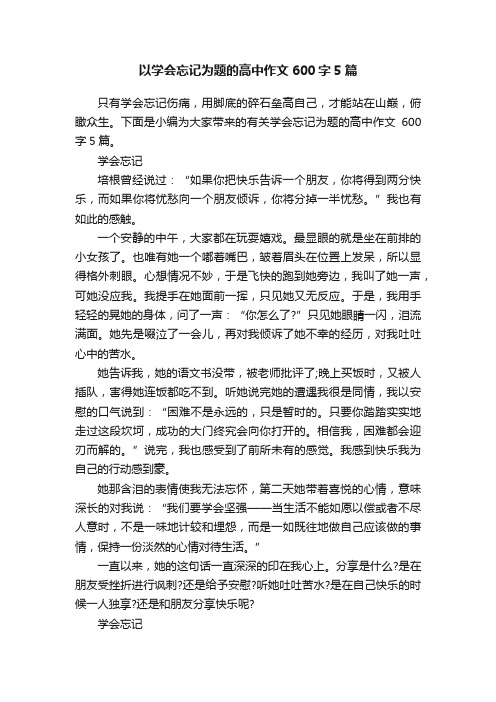 以学会忘记为题的高中作文 600 字 5 篇

只有学会忘记伤痛，用脚底的碎石垒高自己，才能站在山巅，俯瞰众生。下面是小编为大家带来的有关学会忘记为题的高中作文 600 字 5 篇。

学会忘记

培根曾经说过：“如果你把快乐告诉一个朋友，你将得到两分快乐，而如果你将忧愁向一个朋友倾诉，你将分掉一半忧愁。”我也有如此的感触。

一个安静的中午，大家都在玩耍嬉戏。最显眼的就是坐在前排的小女孩了。也唯有她一个嘟着嘴巴，皱着眉头在位置上发呆，所以显得格外刺眼。心想情况不妙，于是飞快的跑到她旁边，我叫了她一声，可她没应我。我提手在她面前一挥，只见她又无反应。于是，我用手轻轻的晃她的身体，问了一声：“你怎么了?”只见她眼睛一闪，泪流满面。她先是啜泣了一会儿，再对我倾诉了她不幸的经历，对我吐吐心中的苦水。

她告诉我，她的语文书没带，被老师批评了;晚上买饭时，又被人插队，害得她连饭都吃不到。听她说完她的遭遇我很是同情，我以安慰的口气说到：“困难不是永远的，只是暂时的。只要你踏踏实实地走过这段坎坷，成功的大门终究会向你打开的。相信我，困难都会迎刃而解的。”说完，我也感受到了前所未有的感觉。我感到快乐我为自己的行动感到豪。

她那含泪的表情使我无法忘怀，第二天她带着喜悦的心情，意味深长的对我说：“我们要学会坚强——当生活不能如愿以偿或者不尽人意时，不是一味地计较和埋怨，而是一如既往地做自己应该做的事情，保持一份淡然的心情对待生活。”

一直以来，她的这句话一直深深的印在我心上。分享是什么?是在朋友受挫折进行讽刺?还是给予安慰?听她吐吐苦水?是在自己快乐的时候一人独享?还是和朋友分享快乐呢?

学会忘记